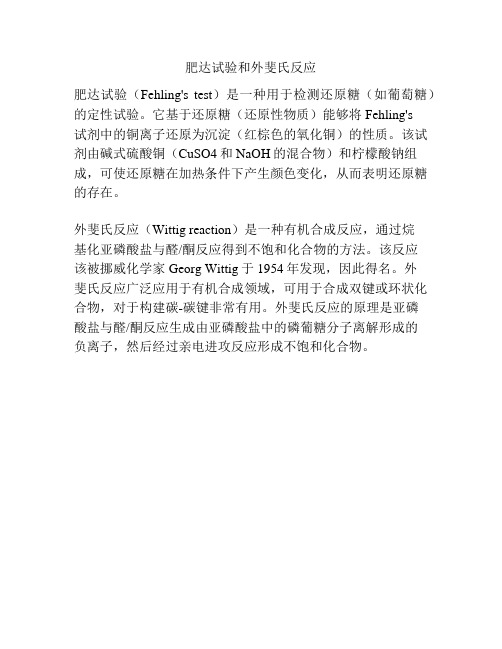 肥达试验和外斐氏反应

肥达试验（Fehling's test）是一种用于检测还原糖（如葡萄糖）的定性试验。它基于还原糖（还原性物质）能够将 Fehling's 试剂中的铜离子还原为沉淀（红棕色的氧化铜）的性质。该试剂由碱式硫酸铜（CuSO4 和 NaOH 的混合物）和柠檬酸钠组成，可使还原糖在加热条件下产生颜色变化，从而表明还原糖的存在。

外斐氏反应（Wittig reaction）是一种有机合成反应，通过烷基化亚磷酸盐与醛/酮反应得到不饱和化合物的方法。该反应该被挪威化学家 Georg Wittig 于 1954 年发现，因此得名。外斐氏反应广泛应用于有机合成领域，可用于合成双键或环状化合物，对于构建碳-碳键非常有用。外斐氏反应的原理是亚磷酸盐与醛/酮反应生成由亚磷酸盐中的磷葡糖分子离解形成的负离子，然后经过亲电进攻反应形成不饱和化合物。